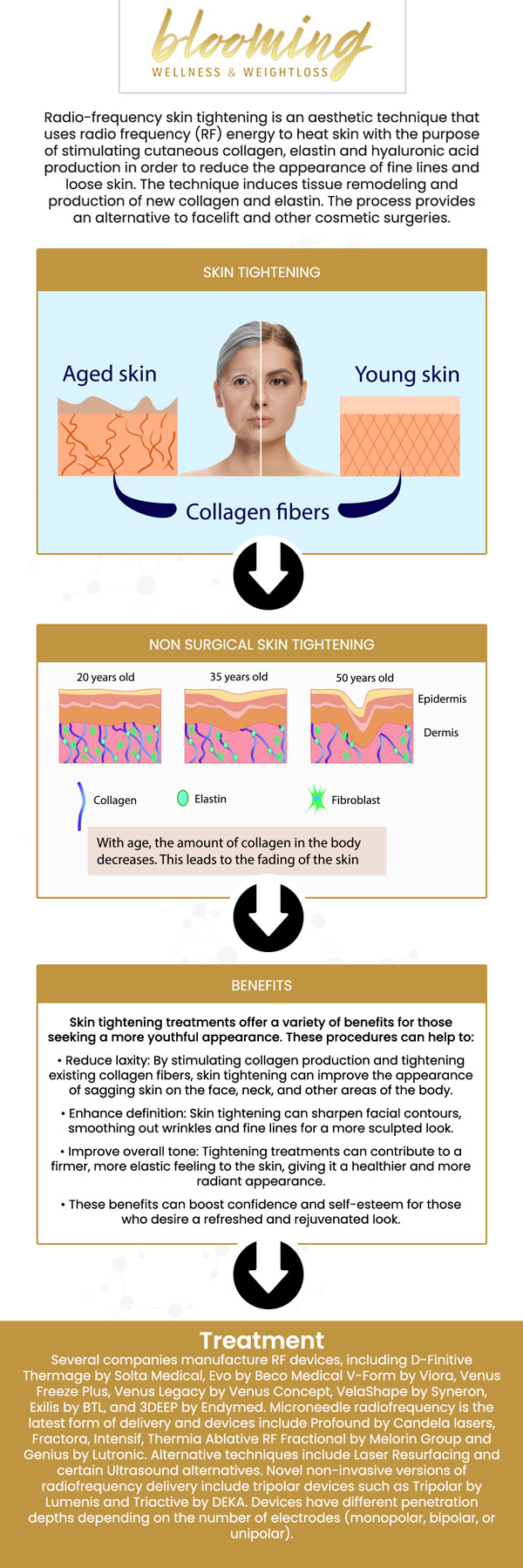 blooming
WELLNESS & WEIGHTLOSS

Radio-frequency skin tightening is an aesthetic technique that uses radio frequency (RF) energy to heat skin with the purpose of stimulating cutaneous collagen, elastin and hyaluronic acid production in order to reduce the appearance of fine lines and loose skin. The technique induces tissue remodeling and production of new collagen and elastin. The process provides an alternative to facelift and other cosmetic surgeries.

SKIN TIGHTENING

Aged skin

Young skin

Collagen fibers

NON SURGICAL SKIN TIGHTENING

20 years old

35 years old

50 years old

Epidermis

Dermis

Collagen

Elastin

Fibroblast

With age, the amount of collagen in the body decreases. This leads to the fading of the skin

BENEFITS

Skin tightening treatments offer a variety of benefits for those seeking a more youthful appearance. These procedures can help to:

• Reduce laxity: By stimulating collagen production and tightening existing collagen fibers, skin tightening can improve the appearance of sagging skin on the face, neck, and other areas of the body.

• Enhance definition: Skin tightening can sharpen facial contours, smoothing out wrinkles and fine lines for a more sculpted look.

• Improve overall tone: Tightening treatments can contribute to a firmer, more elastic feeling to the skin, giving it a healthier and more radiant appearance.

• These benefits can boost confidence and self-esteem for those who desire a refreshed and rejuvenated look.

Treatment

Several companies manufacture RF devices, including D-Finitive Thermage by Solta Medical, Evo by Beco Medical V-Form by Viora, Venus Freeze Plus, Venus Legacy by Venus Concept, VelaShape by Syneron, Exilis by BTL, and 3DEEP by Endymed. Microneedle radiofrequency is the latest form of delivery and devices include Profound by Candela lasers, Fractora, Intensif, Thermia Ablative RF Fractional by Melorin Group and Genius by Lutronic. Alternative techniques include Laser Resurfacing and certain Ultrasound alternatives. Novel non-invasive versions of radiofrequency delivery include tripolar devices such as Tripolar by Lumenis and Triactive by DEKA. Devices have different penetration depths depending on the number of electrodes (monopolar, bipolar, or unipolar).